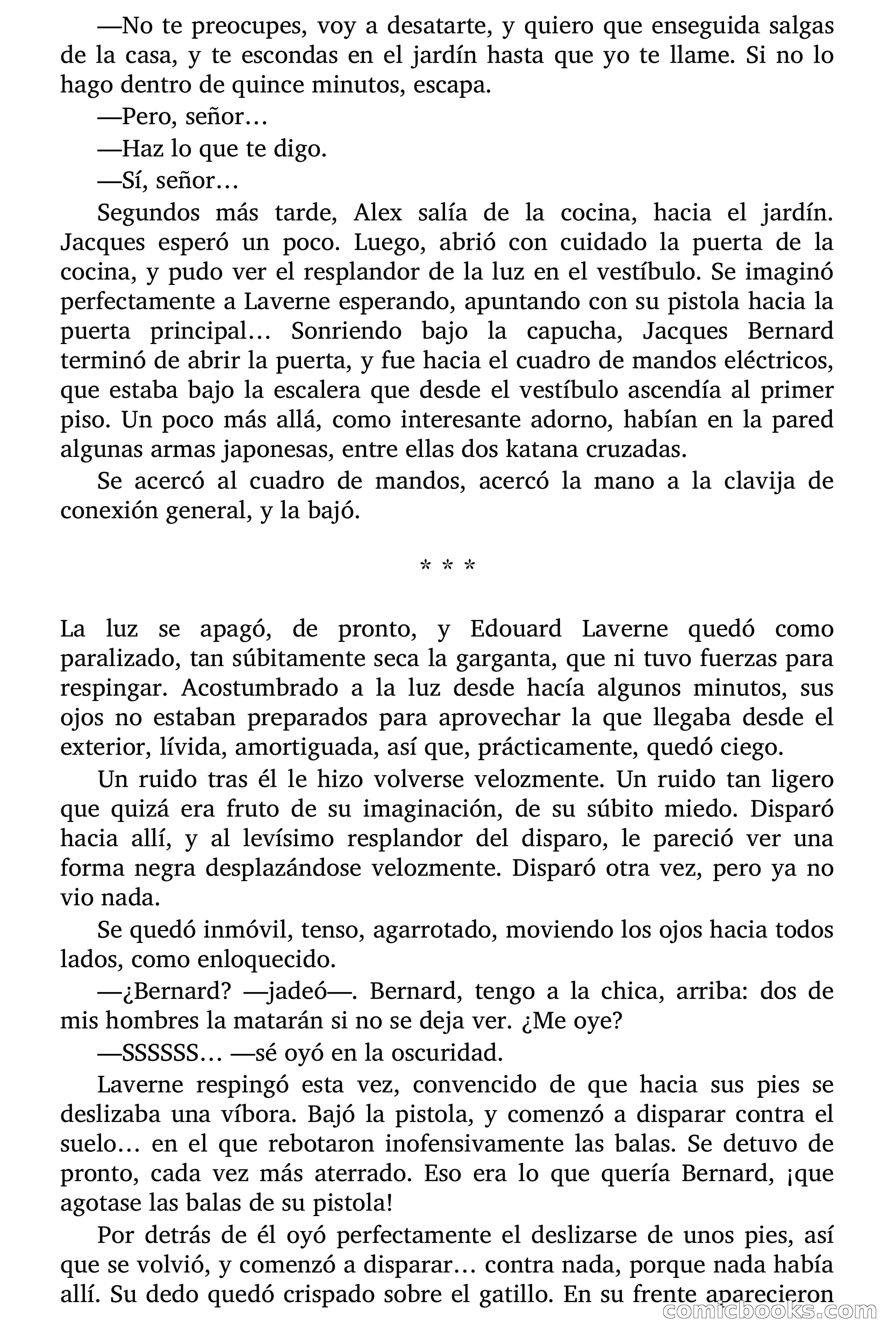 —No te preocupes, voy a desatarte, y quiero que enseguida salgas de la casa, y te escondas en el jardín hasta que yo te llame. Si no lo hago dentro de quince minutos, escapa.

—Pero, señor…

—Haz lo que te digo.

—Sí, señor…

Segundos más tarde, Alex salía de la cocina, hacia el jardín. Jacques esperó un poco. Luego, abrió con cuidado la puerta de la cocina, y pudo ver el resplandor de la luz en el vestíbulo. Se imaginó perfectamente a Laverne esperando, apuntando con su pistola hacia la puerta principal… Sonriendo bajo la capucha, Jacques Bernard terminó de abrir la puerta, y fue hacia el cuadro de mandos eléctricos, que estaba bajo la escalera que desde el vestíbulo ascendía al primer piso. Un poco más allá, como interesante adorno, habían en la pared algunas armas japonesas, entre ellas dos katana cruzadas.

Se acercó al cuadro de mandos, acercó la mano a la clavija de conexión general, y la bajó.

* * *

La luz se apagó, de pronto, y Edouard Laverne quedó como paralizado, tan súbitamente seca la garganta, que ni tuvo fuerzas para respingar. Acostumbrado a la luz desde hacía algunos minutos, sus ojos no estaban preparados para aprovechar la que llegaba desde el exterior, lívida, amortiguada, así que, prácticamente, quedó ciego.

Un ruido tras él le hizo volverse velozmente. Un ruido tan ligero que quizá era fruto de su imaginación, de su súbito miedo. Disparó hacia allí, y al levísimo resplandor del disparo, le pareció ver una forma negra desplazándose velozmente. Disparó otra vez, pero ya no vio nada.

Se quedó inmóvil, tenso, agarrotado, moviendo los ojos hacia todos lados, como enloquecido.

—¿Bernard? —jadeó—. Bernard, tengo a la chica, arriba: dos de mis hombres la matarán si no se deja ver. ¿Me oye?

—SSSSSS… —sé oyó en la oscuridad.

Laverne respingó esta vez, convencido de que hacia sus pies se deslizaba una víbora. Bajó la pistola, y comenzó a disparar contra el suelo… en el que rebotaron inofensivamente las balas. Se detuvo de pronto, cada vez más aterrado. Eso era lo que quería Bernard, ¡que agotase las balas de su pistola!

Por detrás de él oyó perfectamente el deslizarse de unos pies, así que se volvió, y comenzó a disparar… contra nada, porque nada había allí. Su dedo quedó crispado sobre el gatillo. En su frente aparecieron

comicbooks.com